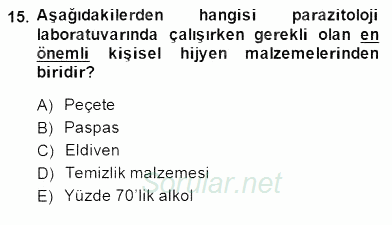 15. Aşağıdakilerden hangisi parazitoloji laboratuvarında çalışırken gerekli olan en önemli kişisel hijyen malzemelerinden biridir?

A) Peçete
B) Paspas
C) Eldiven
D) Temizlik malzemesi
E) Yüzde 70'lik alkol

Sorular.net